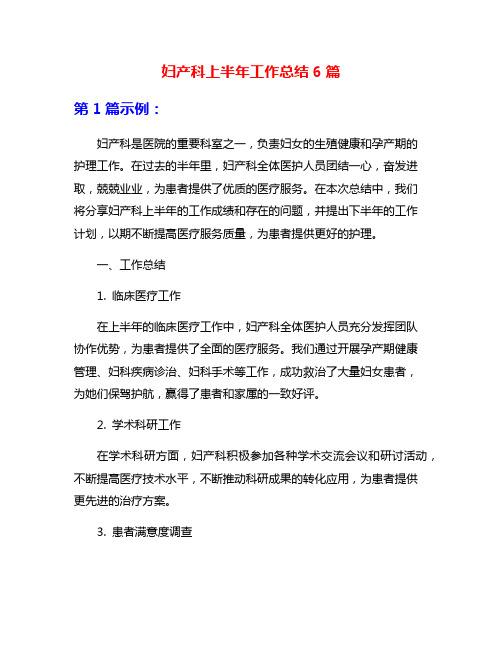 妇产科上半年工作总结 6 篇

第 1 篇示例：

妇产科是医院的重要科室之一，负责妇女的生殖健康和孕产期的护理工作。在过去的半年里，妇产科全体医护人员团结一心，奋发进取，兢兢业业，为患者提供了优质的医疗服务。在本次总结中，我们将分享妇产科上半年的工作成绩和存在的问题，并提出下半年的工作计划，以期不断提高医疗服务质量，为患者提供更好的护理。

一、工作总结

1. 临床医疗工作

在上半年的临床医疗工作中，妇产科全体医护人员充分发挥团队协作优势，为患者提供了全面的医疗服务。我们通过开展孕产期健康管理、妇科疾病诊治、妇科手术等工作，成功救治了大量妇女患者，为她们保驾护航，赢得了患者和家属的一致好评。

2. 学术科研工作

在学术科研方面，妇产科积极参加各种学术交流会议和研讨活动，不断提高医疗技术水平，不断推动科研成果的转化应用，为患者提供更先进的治疗方案。

3. 患者满意度调查